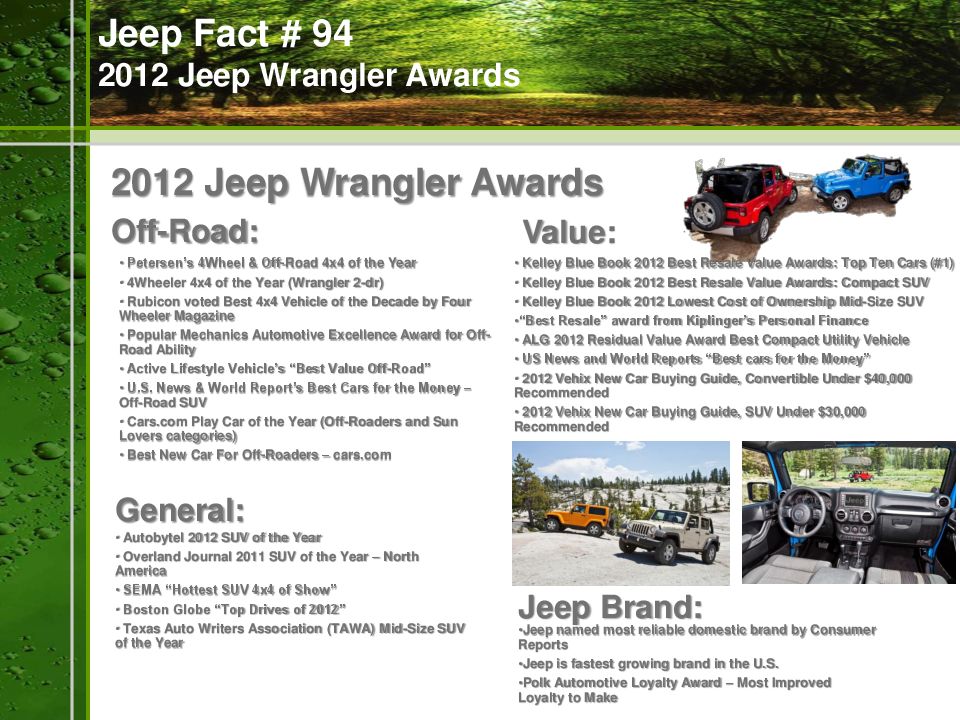 Jeep Fact # 94
2012 Jeep Wrangler Awards

2012 Jeep Wrangler Awards

Off-Road:

• Petersen's 4Wheel & Off-Road 4x4 of the Year
• 4Wheeler 4x4 of the Year (Wrangler 2-dr)
• Rubicon voted Best 4x4 Vehicle of the Decade by Four Wheeler Magazine
• Popular Mechanics Automotive Excellence Award for Off-Road Ability
• Active Lifestyle Vehicle's "Best Value Off-Road"
• U.S. News & World Report's Best Cars for the Money – Off-Road SUV
• Cars.com Play Car of the Year (Off-Roaders and Sun Lovers categories)
• Best New Car For Off-Roaders – cars.com

General:

• Autobytel 2012 SUV of the Year
• Overland Journal 2011 SUV of the Year – North America
• SEMA "Hottest SUV 4x4 of Show"
• Boston Globe "Top Drives of 2012"
• Texas Auto Writers Association (TAWA) Mid-Size SUV of the Year

Value:

• Kelley Blue Book 2012 Best Resale Value Awards: Top Ten Cars (#1)
• Kelley Blue Book 2012 Best Resale Value Awards: Compact SUV
• Kelley Blue Book 2012 Lowest Cost of Ownership Mid-Size SUV
•"Best Resale" award from Kiplinger's Personal Finance
• ALG 2012 Residual Value Award Best Compact Utility Vehicle
• US News and World Reports "Best cars for the Money"
• 2012 Vehix New Car Buying Guide, Convertible Under $40,000 Recommended
• 2012 Vehix New Car Buying Guide, SUV Under $30,000 Recommended

Jeep Brand:

•Jeep named most reliable domestic brand by Consumer Reports
•Jeep is fastest growing brand in the U.S.
•Polk Automotive Loyalty Award – Most Improved Loyalty to Make